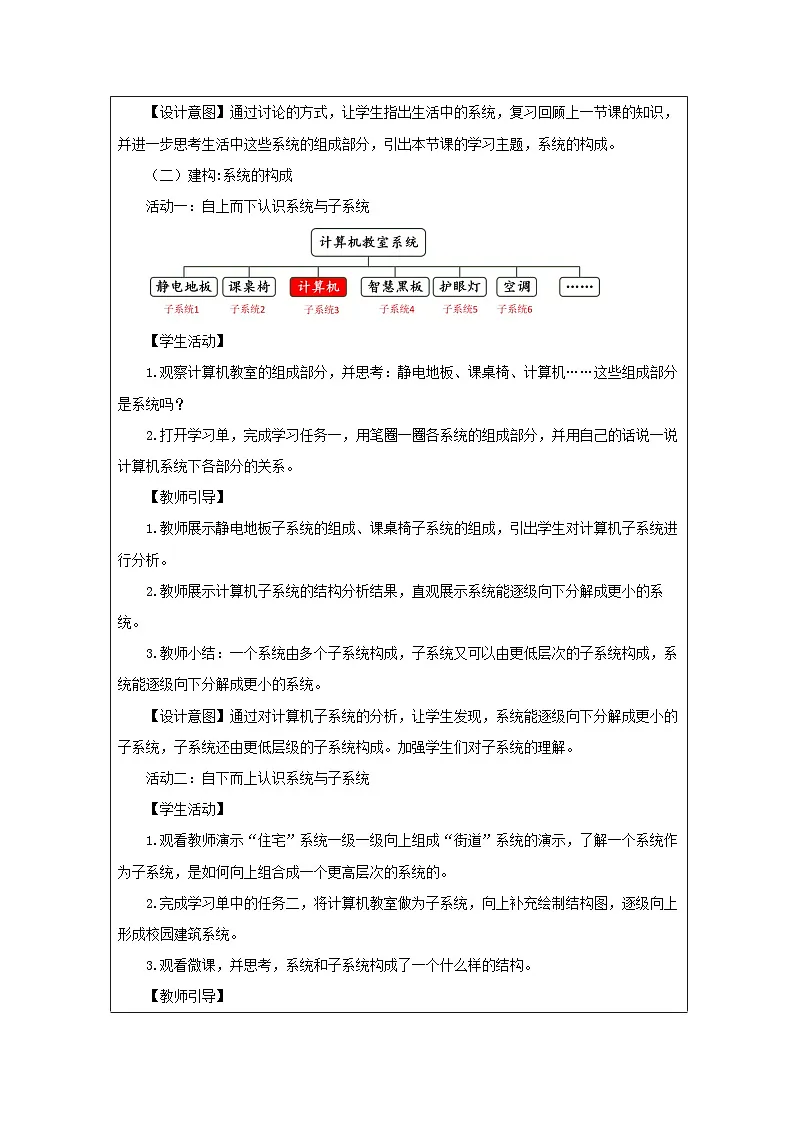 【设计意图】通过讨论的方式，让学生指出生活中的系统，复习回顾上一节课的知识，并进一步思考生活中这些系统的组成部分，引出本节课的学习主题，系统的构成。

（二）建构:系统的构成

活动一：自上而下认识系统与子系统

计算机教室系统

静电地板 课桌椅 计算机 智慧黑板 护眼灯 空调 ……

子系统1 子系统2 子系统3 子系统4 子系统5 子系统6

【学生活动】

1.观察计算机教室的组成部分，并思考：静电地板、课桌椅、计算机……这些组成部分是系统吗？

2.打开学习单，完成学习任务一，用笔圈一圈各系统的组成部分，并用自己的话说一说计算机系统下各部分的关系。

【教师引导】

1.教师展示静电地板子系统的组成、课桌椅子系统的组成，引出学生对计算机子系统进行分析。

2.教师展示计算机子系统的结构分析结果，直观展示系统能逐级向下分解成更小的系统。

3.教师小结：一个系统由多个子系统构成，子系统又可以由更低层次的子系统构成，系统能逐级向下分解成更小的系统。

【设计意图】通过对计算机子系统的分析，让学生发现，系统能逐级向下分解成更小的子系统，子系统还由更低层级的子系统构成。加强学生们对子系统的理解。

活动二：自下而上认识系统与子系统

【学生活动】

1.观看教师演示“住宅”系统一级一级向上组成“街道”系统的演示，了解一个系统作为子系统，是如何向上组合成一个更高层次的系统的。

2.完成学习单中的任务二，将计算机教室做为子系统，向上补充绘制结构图，逐级向上形成校园建筑系统。

3.观看微课，并思考，系统和子系统构成了一个什么样的结构。

【教师引导】